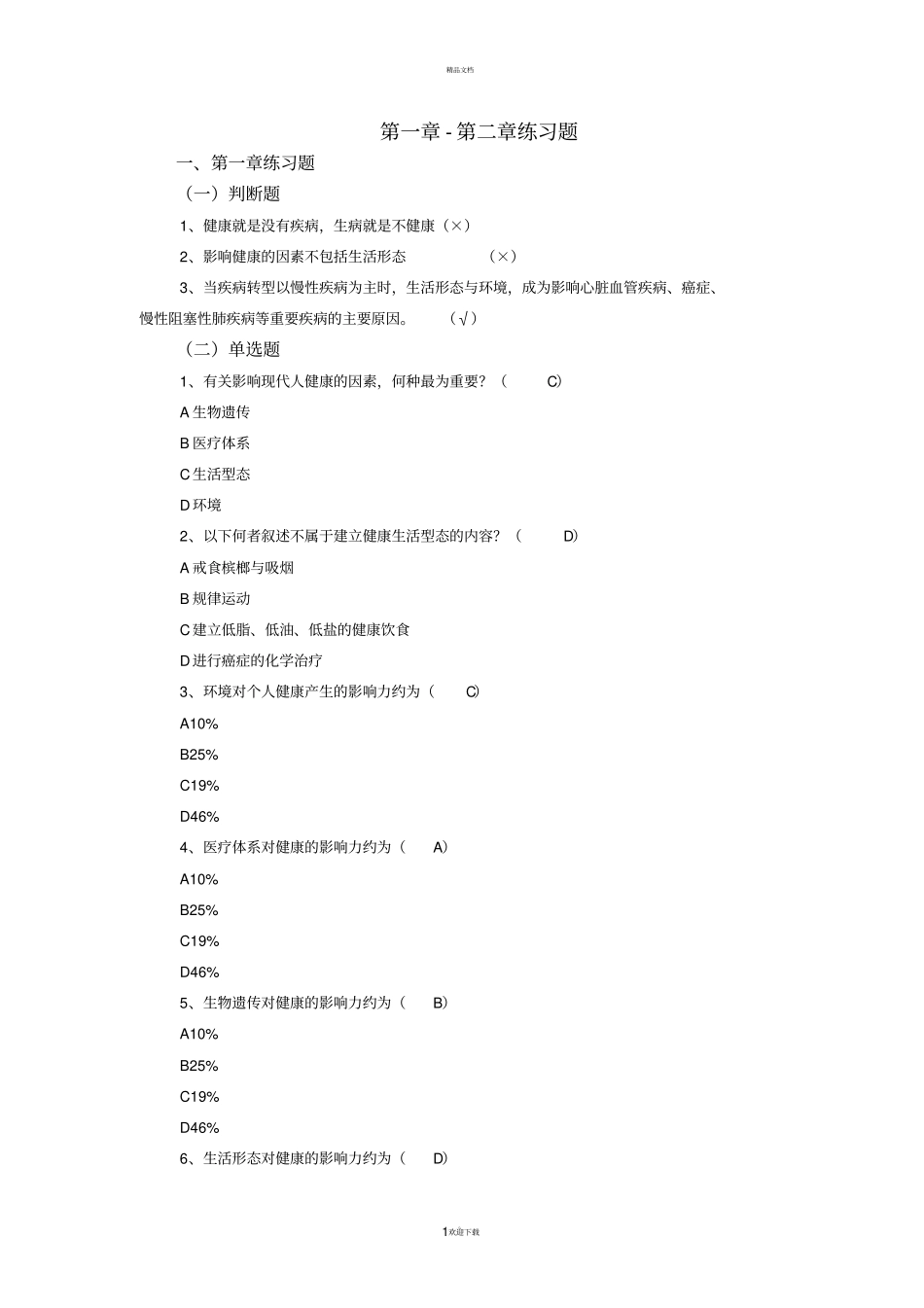 精品文档

第一章 - 第二章练习题

一、第一章练习题

（一）判断题

1、健康就是没有疾病，生病就是不健康（×）

2、影响健康的因素不包括生活形态 （×）

3、当疾病转型以慢性疾病为主时，生活形态与环境，成为影响心脏血管疾病、癌症、慢性阻塞性肺疾病等重要疾病的主要原因。 （√）

（二）单选题

1、有关影响现代人健康的因素，何种最为重要？（ C）

A 生物遗传

B 医疗体系

C 生活型态

D 环境

2、以下何者叙述不属于建立健康生活型态的内容？（ D）

A 戒食槟榔与吸烟

B 规律运动

C 建立低脂、低油、低盐的健康饮食

D 进行癌症的化学治疗

3、环境对个人健康产生的影响力约为（ C）

A10%

B25%

C19%

D46%

4、医疗体系对健康的影响力约为（ A）

A10%

B25%

C19%

D46%

5、生物遗传对健康的影响力约为（ B）

A10%

B25%

C19%

D46%

6、生活形态对健康的影响力约为（ D）

1欢迎下载